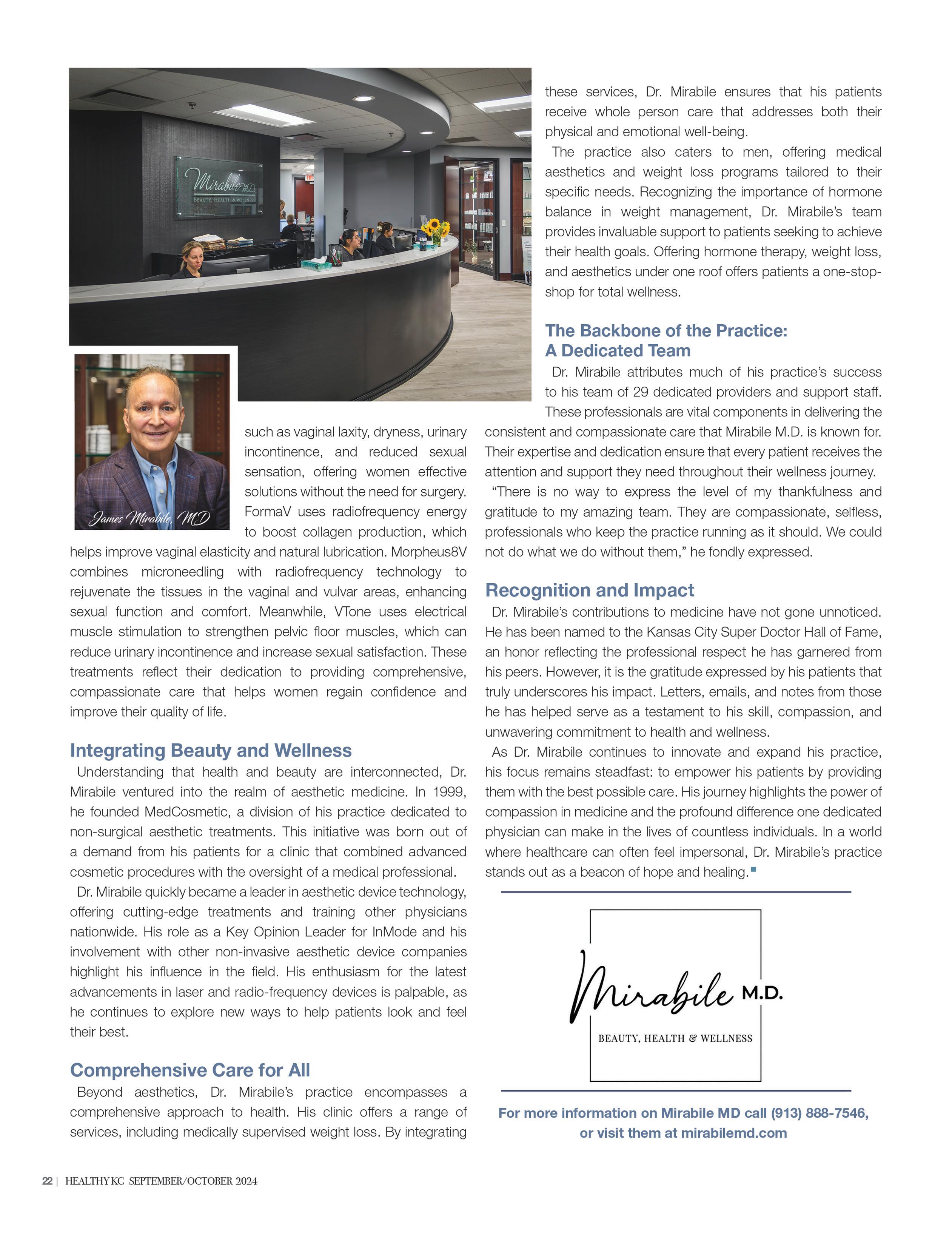 Mirabile M.D.
BEAUTY, HEALTH & WELLNESS

James Mirabile, MD

such as vaginal laxity, dryness, urinary incontinence, and reduced sexual sensation, offering women effective solutions without the need for surgery. FormaV uses radiofrequency energy to boost collagen production, which helps improve vaginal elasticity and natural lubrication. Morpheus8V combines microneedling with radiofrequency technology to rejuvenate the tissues in the vaginal and vulvar areas, enhancing sexual function and comfort. Meanwhile, VTone uses electrical muscle stimulation to strengthen pelvic floor muscles, which can reduce urinary incontinence and increase sexual satisfaction. These treatments reflect their dedication to providing comprehensive, compassionate care that helps women regain confidence and improve their quality of life.

Integrating Beauty and Wellness

Understanding that health and beauty are interconnected, Dr. Mirabile ventured into the realm of aesthetic medicine. In 1999, he founded MedCosmetic, a division of his practice dedicated to non-surgical aesthetic treatments. This initiative was born out of a demand from his patients for a clinic that combined advanced cosmetic procedures with the oversight of a medical professional.

Dr. Mirabile quickly became a leader in aesthetic device technology, offering cutting-edge treatments and training other physicians nationwide. His role as a Key Opinion Leader for InMode and his involvement with other non-invasive aesthetic device companies highlight his influence in the field. His enthusiasm for the latest advancements in laser and radio-frequency devices is palpable, as he continues to explore new ways to help patients look and feel their best.

Comprehensive Care for All

Beyond aesthetics, Dr. Mirabile's practice encompasses a comprehensive approach to health. His clinic offers a range of services, including medically supervised weight loss. By integrating these services, Dr. Mirabile ensures that his patients receive whole person care that addresses both their physical and emotional well-being.

The practice also caters to men, offering medical aesthetics and weight loss programs tailored to their specific needs. Recognizing the importance of hormone balance in weight management, Dr. Mirabile's team provides invaluable support to patients seeking to achieve their health goals. Offering hormone therapy, weight loss, and aesthetics under one roof offers patients a one-stop-shop for total wellness.

The Backbone of the Practice: A Dedicated Team

Dr. Mirabile attributes much of his practice's success to his team of 29 dedicated providers and support staff. These professionals are vital components in delivering the consistent and compassionate care that Mirabile M.D. is known for. Their expertise and dedication ensure that every patient receives the attention and support they need throughout their wellness journey.

"There is no way to express the level of my thankfulness and gratitude to my amazing team. They are compassionate, selfless, professionals who keep the practice running as it should. We could not do what we do without them," he fondly expressed.

Recognition and Impact

Dr. Mirabile's contributions to medicine have not gone unnoticed. He has been named to the Kansas City Super Doctor Hall of Fame, an honor reflecting the professional respect he has garnered from his peers. However, it is the gratitude expressed by his patients that truly underscores his impact. Letters, emails, and notes from those he has helped serve as a testament to his skill, compassion, and unwavering commitment to health and wellness.

As Dr. Mirabile continues to innovate and expand his practice, his focus remains steadfast: to empower his patients by providing them with the best possible care. His journey highlights the power of compassion in medicine and the profound difference one dedicated physician can make in the lives of countless individuals. In a world where healthcare can often feel impersonal, Dr. Mirabile's practice stands out as a beacon of hope and healing.

Mirabile M.D.
BEAUTY, HEALTH & WELLNESS

For more information on Mirabile MD call (913) 888-7546, or visit them at mirabilemd.com

22 | HEALTHY KC SEPTEMBER/OCTOBER 2024